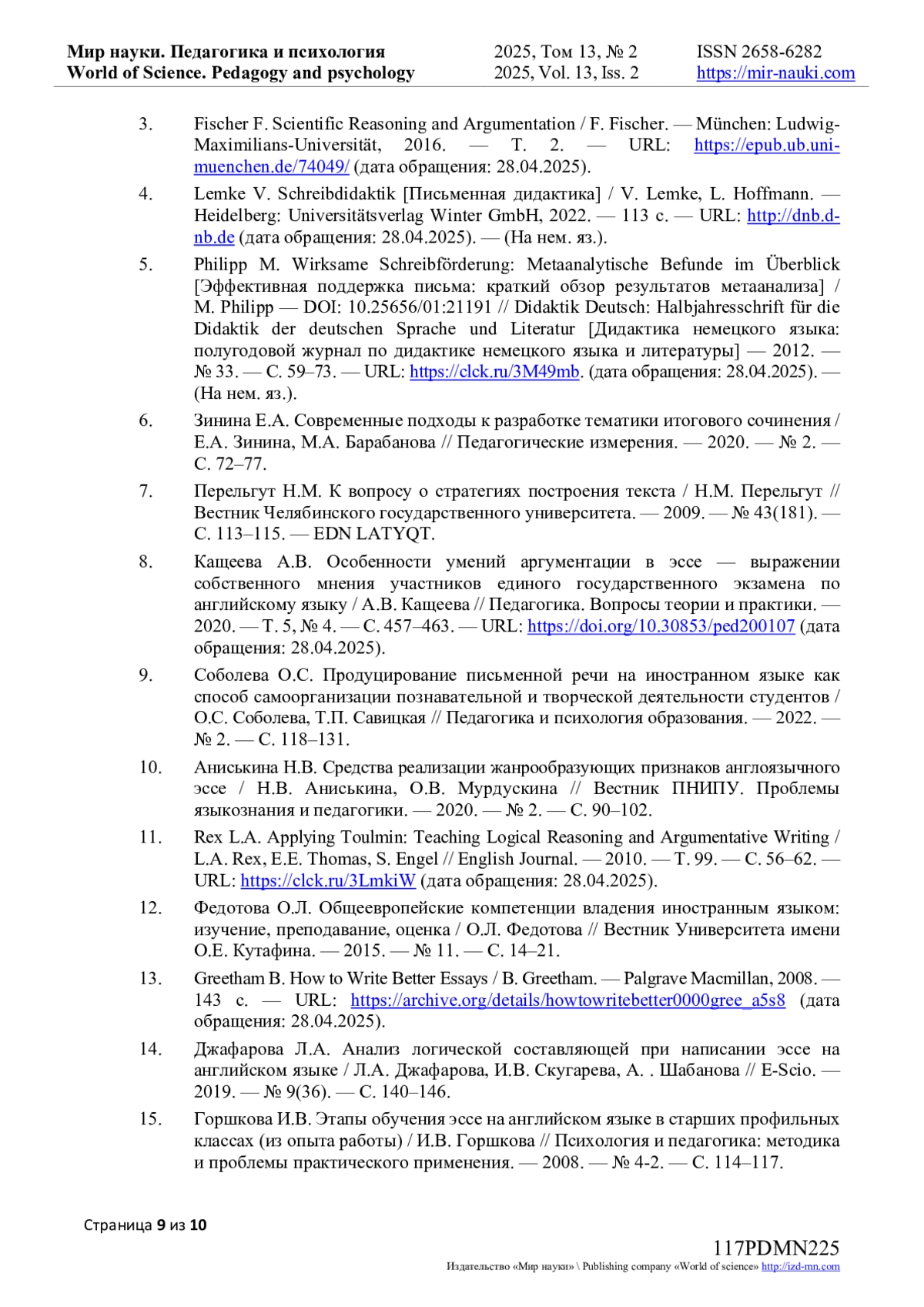 Мир науки. Педагогика и психология
World of Science. Pedagogy and psychology

2025, Том 13, № 2
2025, Vol. 13, Iss. 2

ISSN 2658-6282
https://mir-nauki.com

3. Fischer F. Scientific Reasoning and Argumentation / F. Fischer. — München: Ludwig-Maximilians-Universität, 2016. — Т. 2. — URL: https://epub.ub.uni-muenchen.de/74049/ (дата обращения: 28.04.2025).

4. Lemke V. Schreibdidaktik [Письменная дидактика] / V. Lemke, L. Hoffmann. — Heidelberg: Universitätsverlag Winter GmbH, 2022. — 113 с. — URL: http://dnb.d-nb.de (дата обращения: 28.04.2025). — (На нем. яз.).

5. Philipp M. Wirksame Schreibförderung: Metaanalytische Befunde im Überblick [Эффективная поддержка письма: краткий обзор результатов метаанализа] / M. Philipp — DOI: 10.25656/01:21191 // Didaktik Deutsch: Halbjahresschrift für die Didaktik der deutschen Sprache und Literatur [Дидактика немецкого языка: полугодовой журнал по дидактике немецкого языка и литературы] — 2012. — № 33. — С. 59–73. — URL: https://clck.ru/3M49mb. (дата обращения: 28.04.2025). — (На нем. яз.).

6. Зинина Е.А. Современные подходы к разработке тематики итогового сочинения / Е.А. Зинина, М.А. Барабанова // Педагогические измерения. — 2020. — № 2. — С. 72–77.

7. Перельгут Н.М. К вопросу о стратегиях построения текста / Н.М. Перельгут // Вестник Челябинского государственного университета. — 2009. — № 43(181). — С. 113–115. — EDN LATYQT.

8. Кащеева А.В. Особенности умений аргументации в эссе — выражении собственного мнения участников единого государственного экзамена по английскому языку / А.В. Кащеева // Педагогика. Вопросы теории и практики. — 2020. — Т. 5, № 4. — С. 457–463. — URL: https://doi.org/10.30853/ped200107 (дата обращения: 28.04.2025).

9. Соболева О.С. Продуцирование письменной речи на иностранном языке как способ самоорганизации познавательной и творческой деятельности студентов / О.С. Соболева, Т.П. Савицкая // Педагогика и психология образования. — 2022. — № 2. — С. 118–131.

10. Аниськина Н.В. Средства реализации жанрообразующих признаков англоязычного эссе / Н.В. Аниськина, О.В. Мурдускина // Вестник ПНИПУ. Проблемы языкознания и педагогики. — 2020. — № 2. — С. 90–102.

11. Rex L.A. Applying Toulmin: Teaching Logical Reasoning and Argumentative Writing / L.A. Rex, E.E. Thomas, S. Engel // English Journal. — 2010. — Т. 99. — С. 56–62. — URL: https://clck.ru/3LmkiW (дата обращения: 28.04.2025).

12. Федотова О.Л. Общеевропейские компетенции владения иностранным языком: изучение, преподавание, оценка / О.Л. Федотова // Вестник Университета имени О.Е. Кутафина. — 2015. — № 11. — С. 14–21.

13. Greetham B. How to Write Better Essays / B. Greetham. — Palgrave Macmillan, 2008. — 143 с. — URL: https://archive.org/details/howtowritebetter0000gree_a5s8 (дата обращения: 28.04.2025).

14. Джафарова Л.А. Анализ логической составляющей при написании эссе на английском языке / Л.А. Джафарова, И.В. Скугарева, А. . Шабанова // E-Scio. — 2019. — № 9(36). — С. 140–146.

15. Горшкова И.В. Этапы обучения эссе на английском языке в старших профильных классах (из опыта работы) / И.В. Горшкова // Психология и педагогика: методика и проблемы практического применения. — 2008. — № 4-2. — С. 114–117.

Страница 9 из 10

117PDMN225
Издательство «Мир науки» \ Publishing company «World of science» http://izd-mn.com